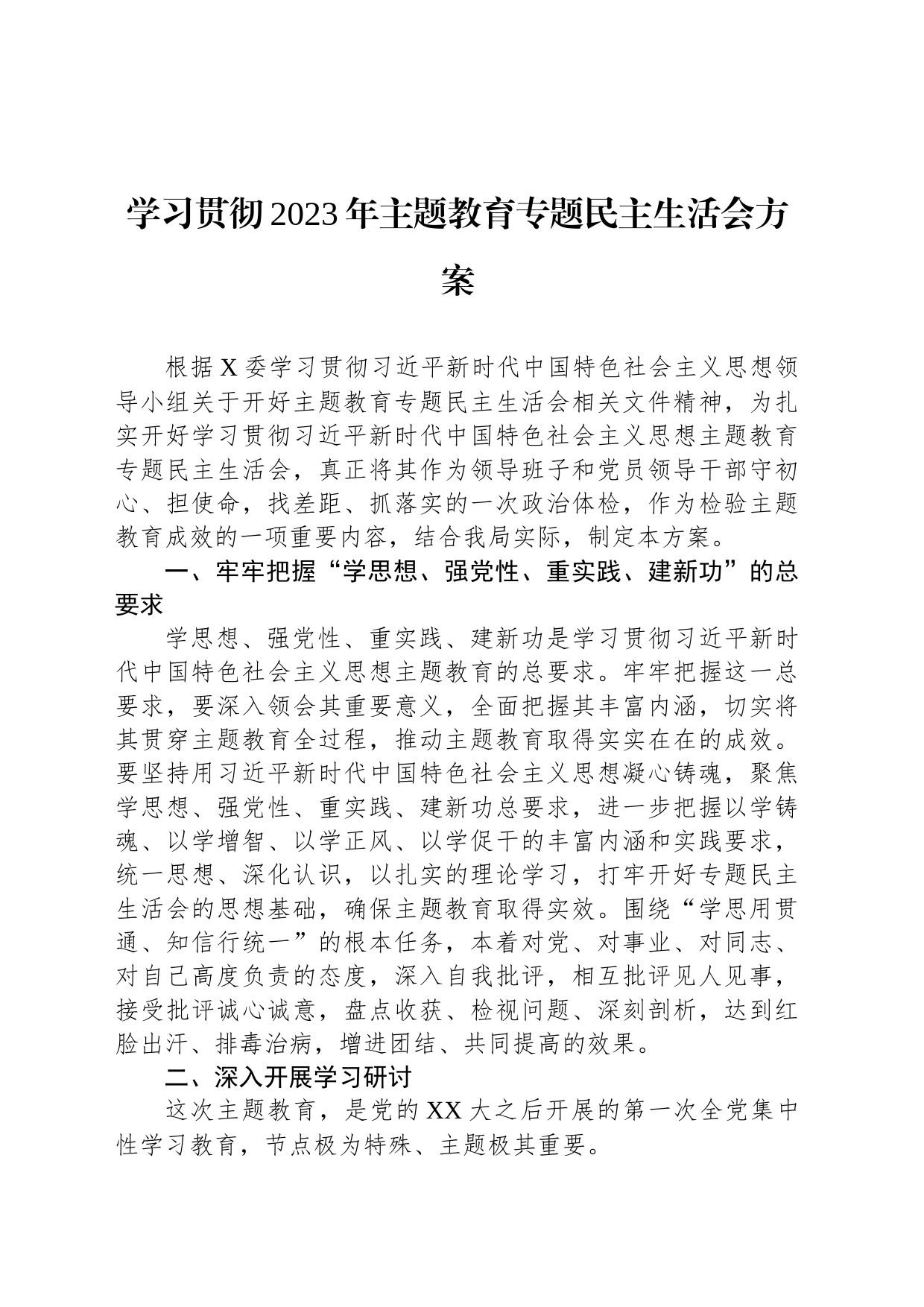 学习贯彻2023年主题教育专题民主生活会方案

根据X委学习贯彻习近平新时代中国特色社会主义思想领导小组关于开好主题教育专题民主生活会相关文件精神，为扎实开好学习贯彻习近平新时代中国特色社会主义思想主题教育专题民主生活会，真正将其作为领导班子和党员领导干部守初心、担使命，找差距、抓落实的一次政治体检，作为检验主题教育成效的一项重要内容，结合我局实际，制定本方案。

一、牢牢把握“学思想、强党性、重实践、建新功”的总要求

学思想、强党性、重实践、建新功是学习贯彻习近平新时代中国特色社会主义思想主题教育的总要求。牢牢把握这一总要求，要深入领会其重要意义，全面把握其丰富内涵，切实将其贯穿主题教育全过程，推动主题教育取得实实在在的成效。要坚持用习近平新时代中国特色社会主义思想凝心铸魂，聚焦学思想、强党性、重实践、建新功总要求，进一步把握以学铸魂、以学增智、以学正风、以学促干的丰富内涵和实践要求，统一思想、深化认识，以扎实的理论学习，打牢开好专题民主生活会的思想基础，确保主题教育取得实效。围绕“学思用贯通、知信行统一”的根本任务，本着对党、对事业、对同志、对自己高度负责的态度，深入自我批评，相互批评见人见事，接受批评诚心诚意，盘点收获、检视问题、深刻剖析，达到红脸出汗、排毒治病，增进团结、共同提高的效果。

二、深入开展学习研讨

这次主题教育，是党的XX大之后开展的第一次全党集中性学习教育，节点极为特殊、主题极其重要。